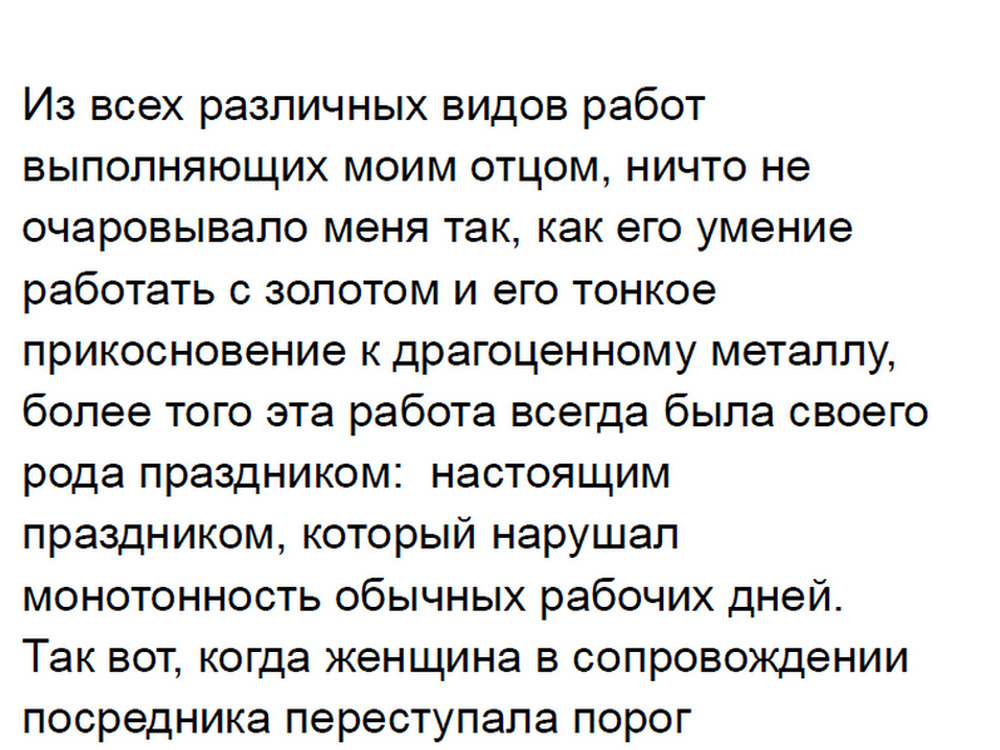 Из всех различных видов работ выполняющих моим отцом, ничто не очаровывало меня так, как его умение работать с золотом и его тонкое прикосновение к драгоценному металлу, более того эта работа всегда была своего рода праздником: настоящим праздником, который нарушал монотонность обычных рабочих дней. Так вот, когда женщина в сопровождении посредника переступала порог